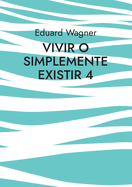 Eduard Wagner

VIVIR O SIMPLEMENTE EXISTIR 4